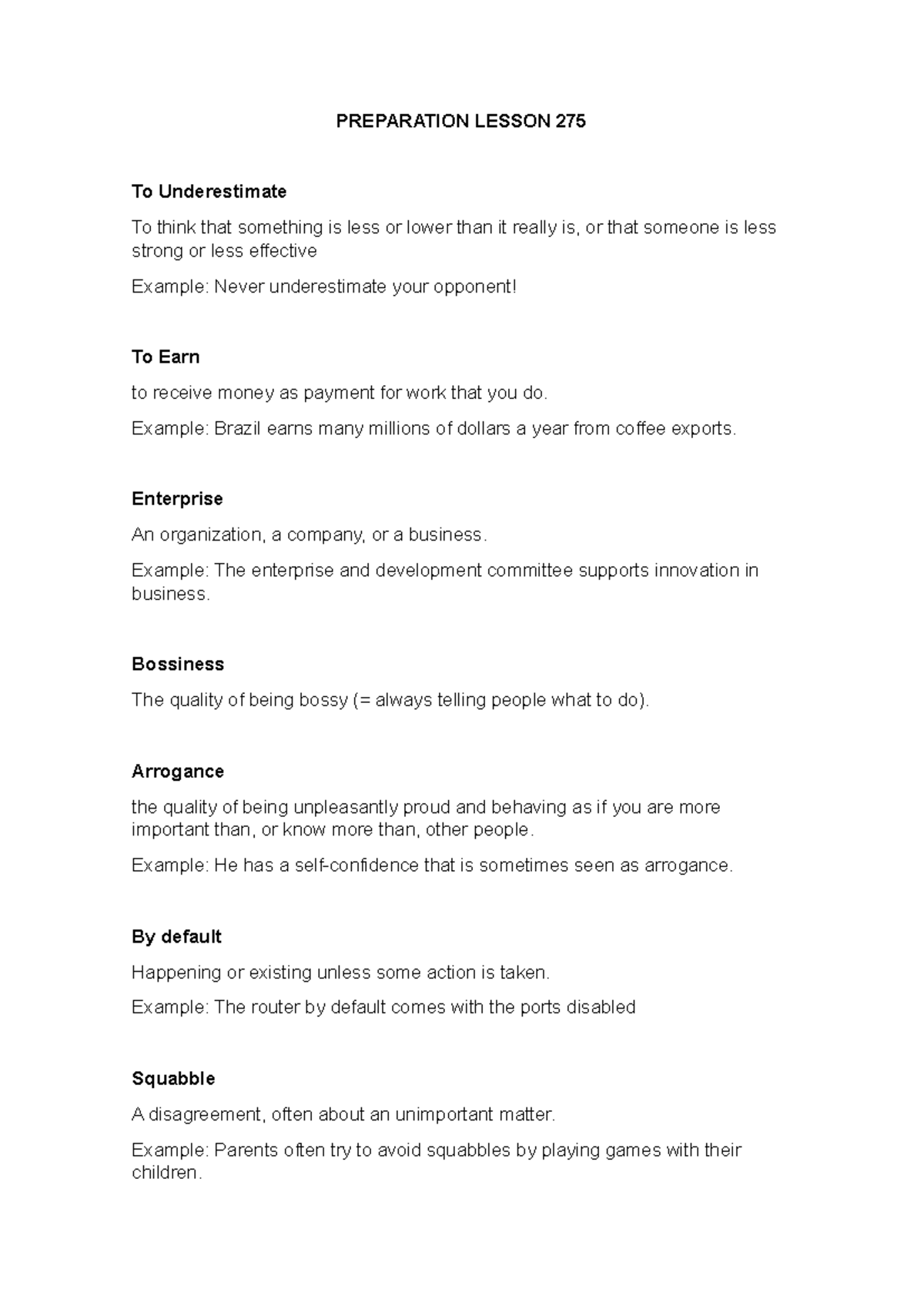 PREPARATION LESSON 275

To Underestimate

To think that something is less or lower than it really is, or that someone is less strong or less effective

Example: Never underestimate your opponent!

To Earn

to receive money as payment for work that you do.

Example: Brazil earns many millions of dollars a year from coffee exports.

Enterprise

An organization, a company, or a business.

Example: The enterprise and development committee supports innovation in business.

Bossiness

The quality of being bossy (= always telling people what to do).

Arrogance

the quality of being unpleasantly proud and behaving as if you are more important than, or know more than, other people.

Example: He has a self-confidence that is sometimes seen as arrogance.

By default

Happening or existing unless some action is taken.

Example: The router by default comes with the ports disabled

Squabble

A disagreement, often about an unimportant matter.

Example: Parents often try to avoid squabbles by playing games with their children.